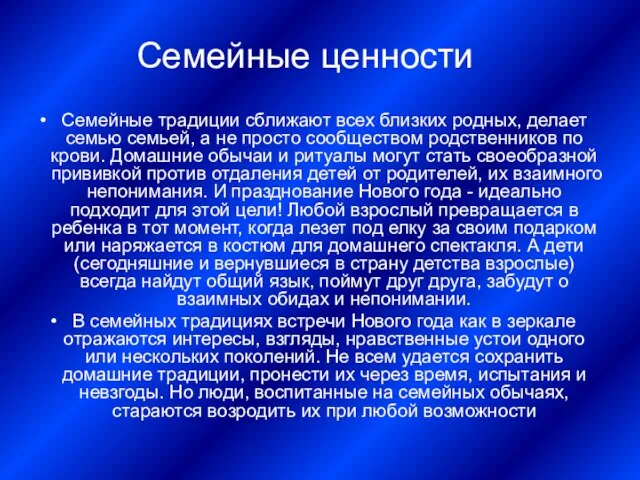 Семейные ценности

• Семейные традиции сближают всех близких родных, делает семью семьей, а не просто сообществом родственников по крови. Домашние обычаи и ритуалы могут стать своеобразной прививкой против отдаления детей от родителей, их взаимного непонимания. И празднование Нового года - идеально подходит для этой цели! Любой взрослый превращается в ребенка в тот момент, когда лезет под елку за своим подарком или наряжается в костюм для домашнего спектакля. А дети (сегодняшние и вернувшиеся в страну детства взрослые) всегда найдут общий язык, поймут друг друга, забудут о взаимных обидах и непонимании.

• В семейных традициях встречи Нового года как в зеркале отражаются интересы, взгляды, нравственные устои одного или нескольких поколений. Не всем удается сохранить домашние традиции, пронести их через время, испытания и невзгоды. Но люди, воспитанные на семейных обычаях, стараются возродить их при любой возможности